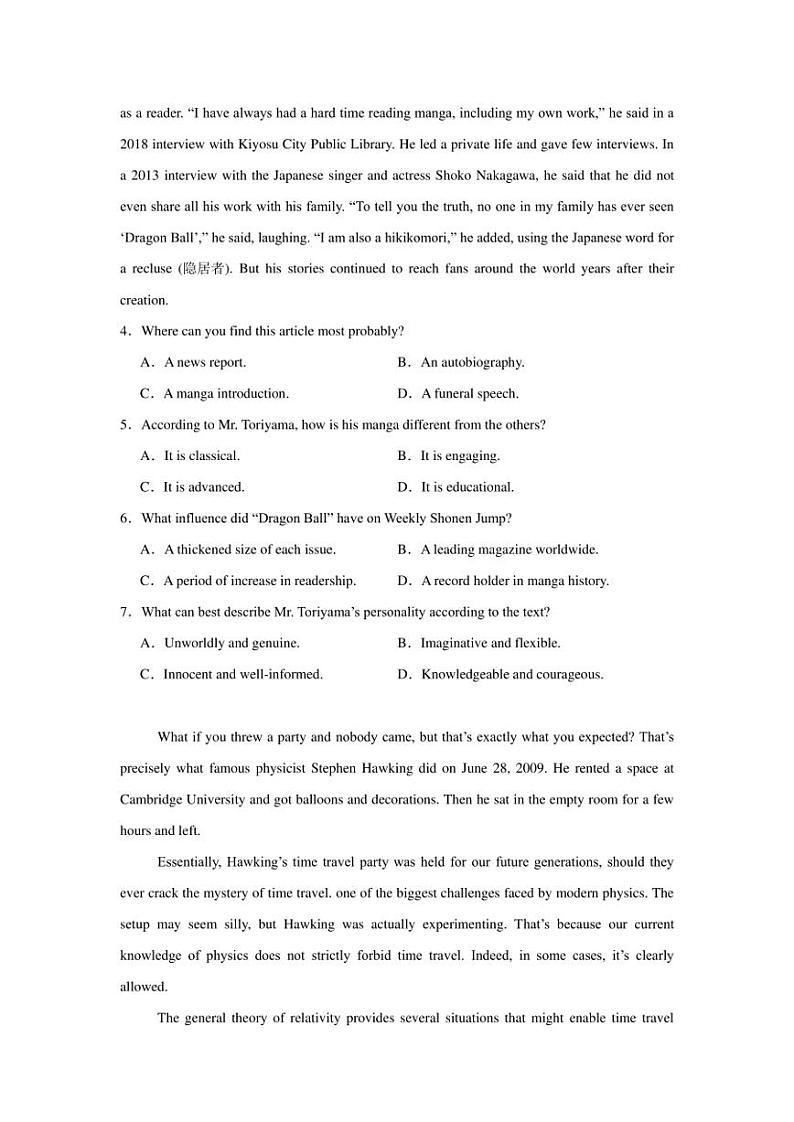 as a reader. “I have always had a hard time reading manga, including my own work,” he said in a 2018 interview with Kiyosu City Public Library. He led a private life and gave few interviews. In a 2013 interview with the Japanese singer and actress Shoko Nakagawa, he said that he did not even share all his work with his family. “To tell you the truth, no one in my family has ever seen ‘Dragon Ball’,” he said, laughing. “I am also a hikikomori,” he added, using the Japanese word for a recluse (隐居者). But his stories continued to reach fans around the world years after their creation.

4．Where can you find this article most probably?

A．A news report.
B．An autobiography.
C．A manga introduction.
D．A funeral speech.

5．According to Mr. Toriyama, how is his manga different from the others?

A．It is classical.
B．It is engaging.
C．It is advanced.
D．It is educational.

6．What influence did “Dragon Ball” have on Weekly Shonen Jump?

A．A thickened size of each issue.
B．A leading magazine worldwide.
C．A period of increase in readership.
D．A record holder in manga history.

7．What can best describe Mr. Toriyama’s personality according to the text?

A．Unworldly and genuine.
B．Imaginative and flexible.
C．Innocent and well-informed.
D．Knowledgeable and courageous.

What if you threw a party and nobody came, but that’s exactly what you expected? That’s precisely what famous physicist Stephen Hawking did on June 28, 2009. He rented a space at Cambridge University and got balloons and decorations. Then he sat in the empty room for a few hours and left.

Essentially, Hawking’s time travel party was held for our future generations, should they ever crack the mystery of time travel. one of the biggest challenges faced by modern physics. The setup may seem silly, but Hawking was actually experimenting. That’s because our current knowledge of physics does not strictly forbid time travel. Indeed, in some cases, it’s clearly allowed.

The general theory of relativity provides several situations that might enable time travel